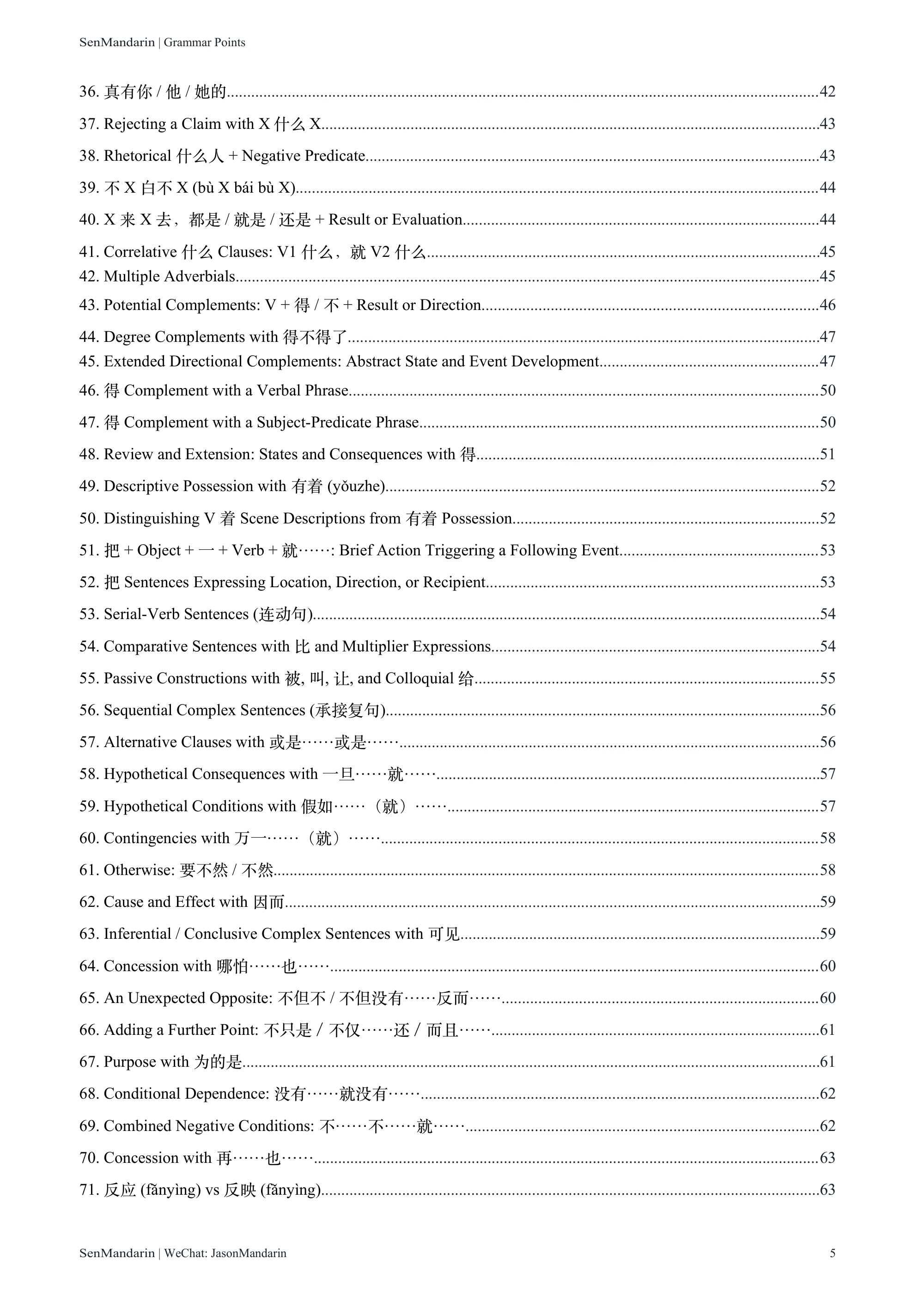 SenMandarin | Grammar Points

36. 真有你 / 他 / 她的 42

37. Rejecting a Claim with X 什么 X 43

38. Rhetorical 什么人 + Negative Predicate 43

39. 不 X 白不 X (bù X bái bù X) 44

40. X 来 X 去，都是 / 就是 / 还是 + Result or Evaluation 44

41. Correlative 什么 Clauses: V1 什么，就 V2 什么 45

42. Multiple Adverbials 45

43. Potential Complements: V + 得 / 不 + Result or Direction 46

44. Degree Complements with 得不得了 47

45. Extended Directional Complements: Abstract State and Event Development 47

46. 得 Complement with a Verbal Phrase 50

47. 得 Complement with a Subject-Predicate Phrase 50

48. Review and Extension: States and Consequences with 得 51

49. Descriptive Possession with 有着 (yǒuzhe) 52

50. Distinguishing V 着 Scene Descriptions from 有着 Possession 52

51. 把 + Object + 一 + Verb + 就……: Brief Action Triggering a Following Event 53

52. 把 Sentences Expressing Location, Direction, or Recipient 53

53. Serial-Verb Sentences (连动句) 54

54. Comparative Sentences with 比 and Multiplier Expressions 54

55. Passive Constructions with 被, 叫, 让, and Colloquial 给 55

56. Sequential Complex Sentences (承接复句) 56

57. Alternative Clauses with 或是……或是…… 56

58. Hypothetical Consequences with 一旦……就…… 57

59. Hypothetical Conditions with 假如……（就）…… 57

60. Contingencies with 万一……（就）…… 58

61. Otherwise: 要不然 / 不然 58

62. Cause and Effect with 因而 59

63. Inferential / Conclusive Complex Sentences with 可见 59

64. Concession with 哪怕……也…… 60

65. An Unexpected Opposite: 不但不 / 不但没有……反而…… 60

66. Adding a Further Point: 不只是 / 不仅……还 / 而且…… 61

67. Purpose with 为的是 61

68. Conditional Dependence: 没有……就没有…… 62

69. Combined Negative Conditions: 不……不……就…… 62

70. Concession with 再……也…… 63

71. 反应 (fǎnyìng) vs 反映 (fǎnyìng) 63

SenMandarin | WeChat: JasonMandarin 5